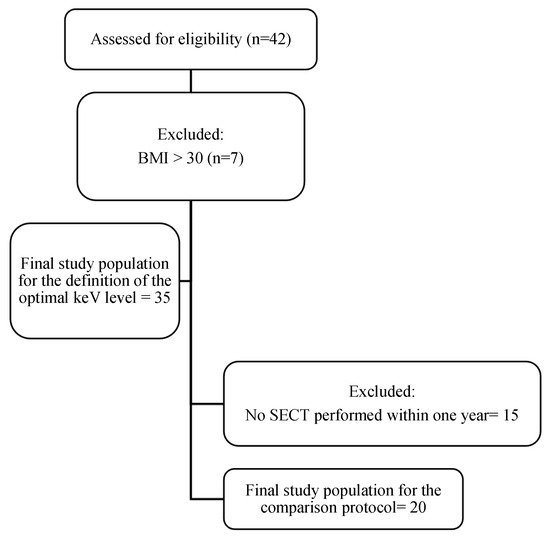 Assessed for eligibility (n=42)

Excluded:
BMI > 30 (n=7)

Final study population for the definition of the optimal keV level = 35

Excluded:
No SECT performed within one year= 15

Final study population for the comparison protocol= 20